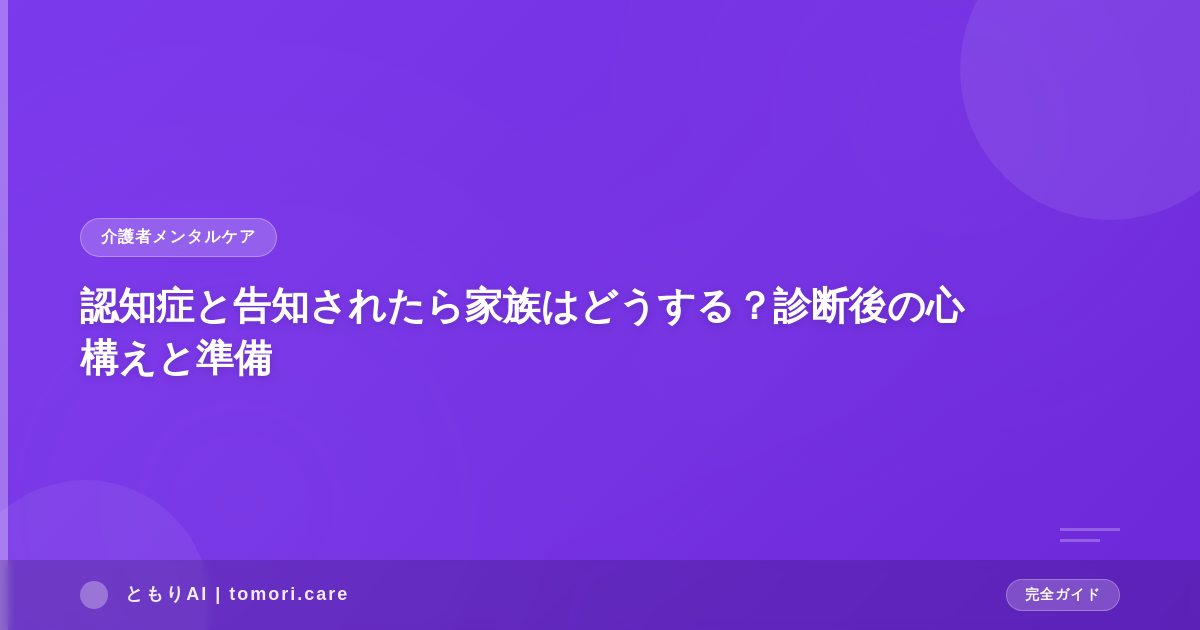 介護者メンタルケア

認知症と告知されたら家族はどうする？診断後の心構えと準備

ともりAI | tomori.care

完全ガイド